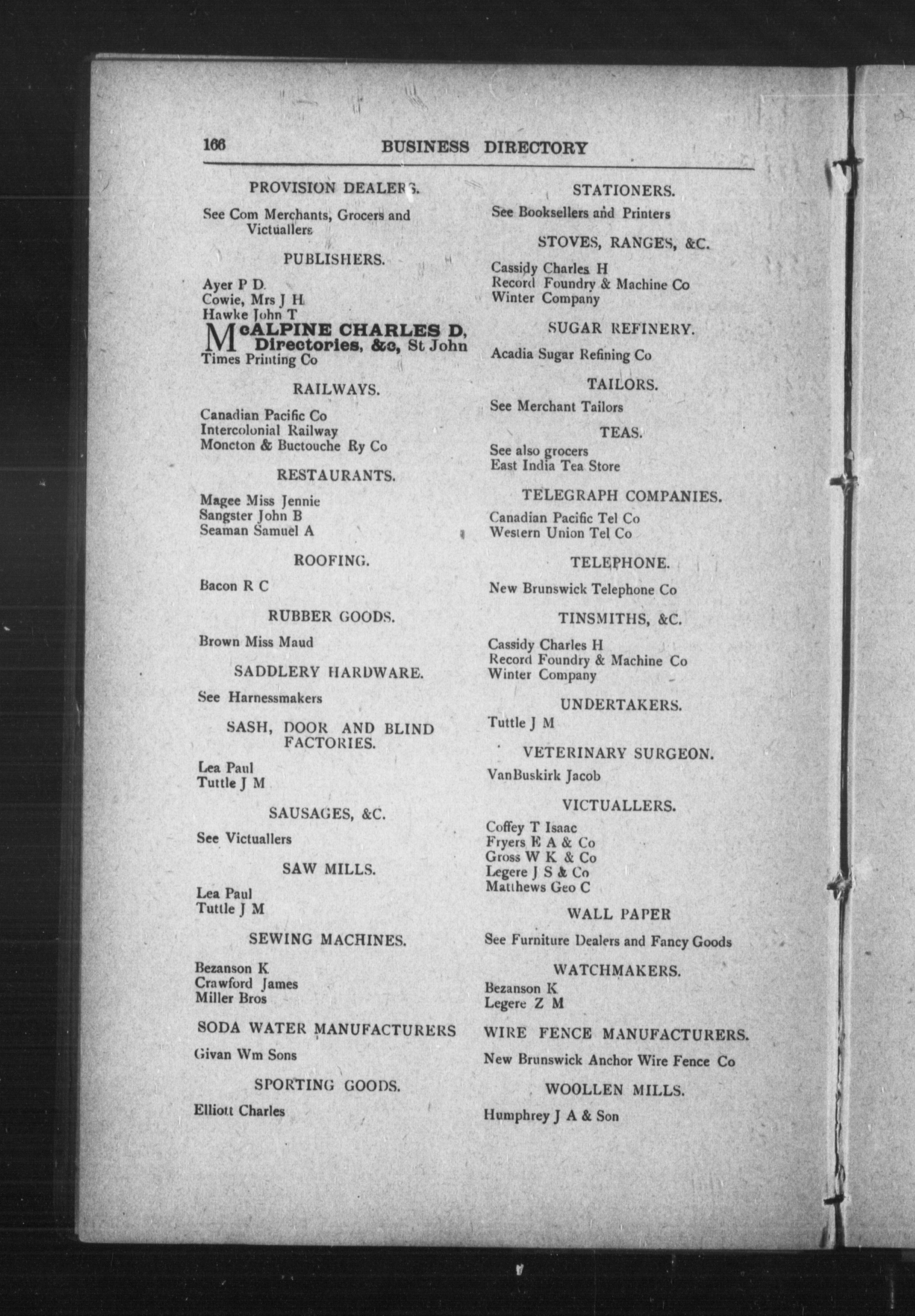 166 BUSINESS DIRECTORY

PROVISION DEALERS.

See Com Merchants, Grocers and Victuallers

PUBLISHERS.

Ayer P D
Cowie, Mrs J H
Hawke John T
McALPINE CHARLES D, Directories, &c, St John
Times Printing Co

RAILWAYS.

Canadian Pacific Co
Intercolonial Railway
Moncton & Buctouche Ry Co

RESTAURANTS.

Magee Miss Jennie
Sangster John B
Seaman Samuel A

ROOFING.

Bacon R C

RUBBER GOODS.

Brown Miss Maud

SADDLERY HARDWARE.

See Harnessmakers

SASH, DOOR AND BLIND FACTORIES.

Lea Paul
Tuttle J M

SAUSAGES, &C.

See Victuallers

SAW MILLS.

Lea Paul
Tuttle J M

SEWING MACHINES.

Bezanson K
Crawford James
Miller Bros

SODA WATER MANUFACTURERS

Givan Wm Sons

SPORTING GOODS.

Elliott Charles

STATIONERS.

See Booksellers and Printers

STOVES, RANGES, &C.

Cassidy Charles H
Record Foundry & Machine Co
Winter Company

SUGAR REFINERY.

Acadia Sugar Refining Co

TAILORS.

See Merchant Tailors

TEAS.

See also grocers
East India Tea Store

TELEGRAPH COMPANIES.

Canadian Pacific Tel Co
Western Union Tel Co

TELEPHONE.

New Brunswick Telephone Co

TINSMITHS, &C.

Cassidy Charles H
Record Foundry & Machine Co
Winter Company

UNDERTAKERS.

Tuttle J M

VETERINARY SURGEON.

VanBuskirk Jacob

VICTUALLERS.

Coffey T Isaac
Fryers E A & Co
Gross W K & Co
Legere J S & Co
Matthews Geo C

WALL PAPER

See Furniture Dealers and Fancy Goods

WATCHMAKERS.

Bezanson K
Legere Z M

WIRE FENCE MANUFACTURERS.

New Brunswick Anchor Wire Fence Co

WOOLLEN MILLS.

Humphrey J A & Son